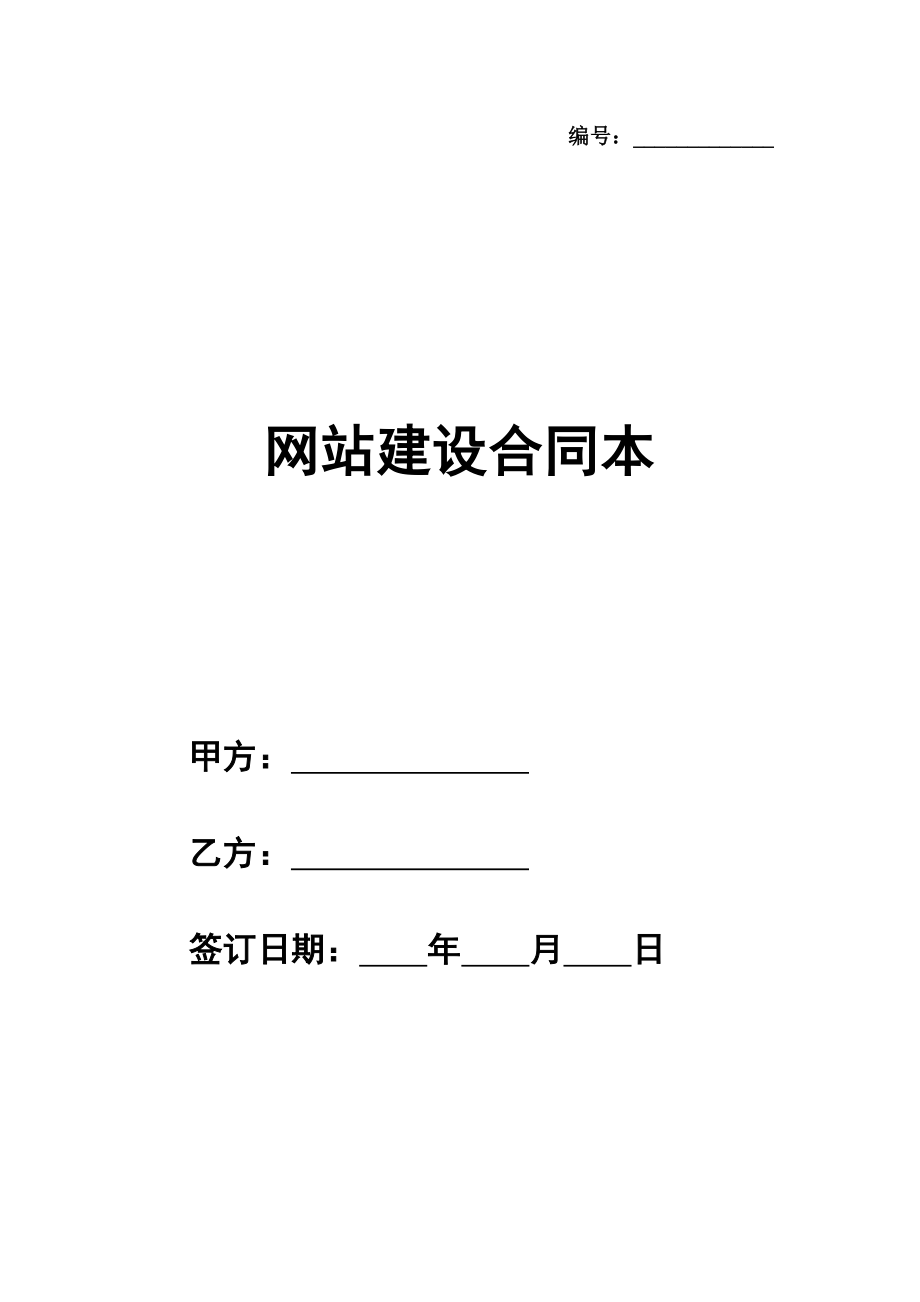 编号：____________

网站建设合同本

甲方：________________

乙方：________________

签订日期：____年____月____日